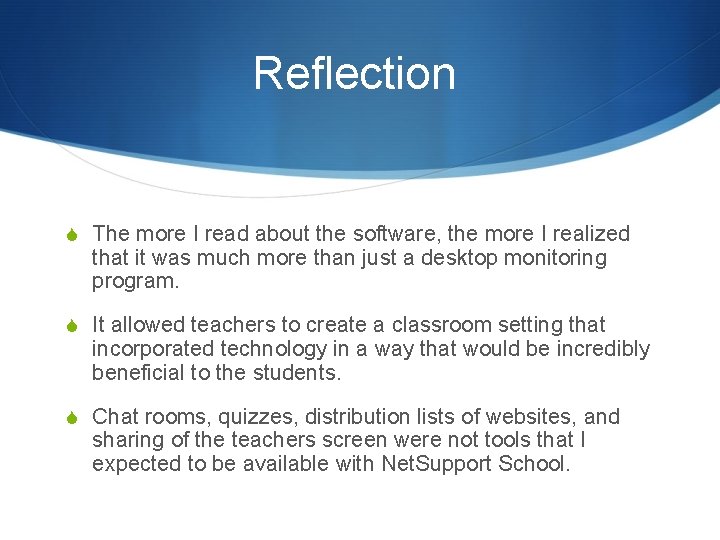 Reflection

The more I read about the software, the more I realized that it was much more than just a desktop monitoring program.

It allowed teachers to create a classroom setting that incorporated technology in a way that would be incredibly beneficial to the students.

Chat rooms, quizzes, distribution lists of websites, and sharing of the teachers screen were not tools that I expected to be available with NetSupport School.